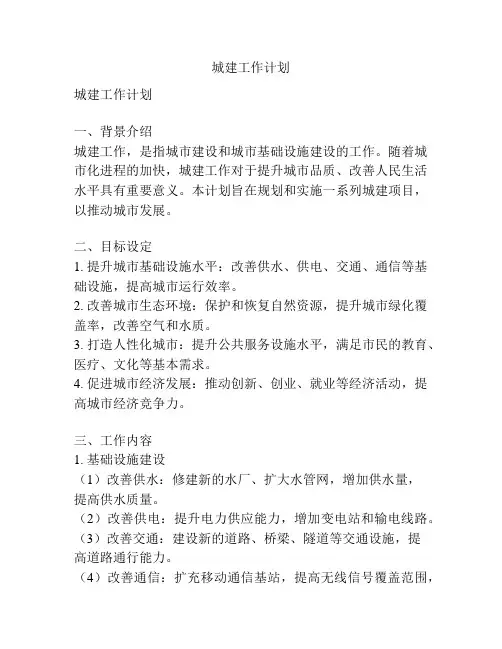 城建工作计划

城建工作计划

一、背景介绍
城建工作，是指城市建设和城市基础设施建设的工作。随着城市化进程的加快，城建工作对于提升城市品质、改善人民生活水平具有重要意义。本计划旨在规划和实施一系列城建项目，以推动城市发展。

二、目标设定
1. 提升城市基础设施水平：改善供水、供电、交通、通信等基础设施，提高城市运行效率。
2. 改善城市生态环境：保护和恢复自然资源，提升城市绿化覆盖率，改善空气和水质。
3. 打造人性化城市：提升公共服务设施水平，满足市民的教育、医疗、文化等基本需求。
4. 促进城市经济发展：推动创新、创业、就业等经济活动，提高城市经济竞争力。

三、工作内容
1. 基础设施建设
（1）改善供水：修建新的水厂、扩大水管网，增加供水量，提高供水质量。
（2）改善供电：提升电力供应能力，增加变电站和输电线路。
（3）改善交通：建设新的道路、桥梁、隧道等交通设施，提高道路通行能力。
（4）改善通信：扩充移动通信基站，提高无线信号覆盖范围，